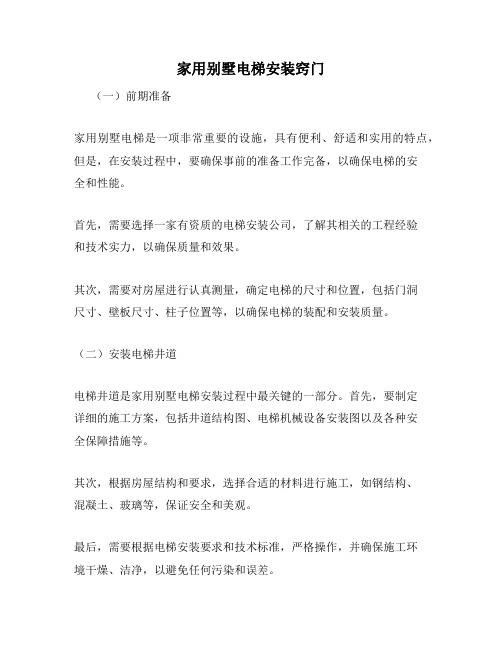 家用别墅电梯安装窍门

（一）前期准备

家用别墅电梯是一项非常重要的设施，具有便利、舒适和实用的特点，但是，在安装过程中，要确保事前的准备工作完备，以确保电梯的安全和性能。

首先，需要选择一家有资质的电梯安装公司，了解其相关的工程经验和技术实力，以确保质量和效果。

其次，需要对房屋进行认真测量，确定电梯的尺寸和位置，包括门洞尺寸、壁板尺寸、柱子位置等，以确保电梯的装配和安装质量。

（二）安装电梯井道

电梯井道是家用别墅电梯安装过程中最关键的一部分。首先，要制定详细的施工方案，包括井道结构图、电梯机械设备安装图以及各种安全保障措施等。

其次，根据房屋结构和要求，选择合适的材料进行施工，如钢结构、混凝土、玻璃等，保证安全和美观。

最后，需要根据电梯安装要求和技术标准，严格操作，并确保施工环境干燥、洁净，以避免任何污染和误差。